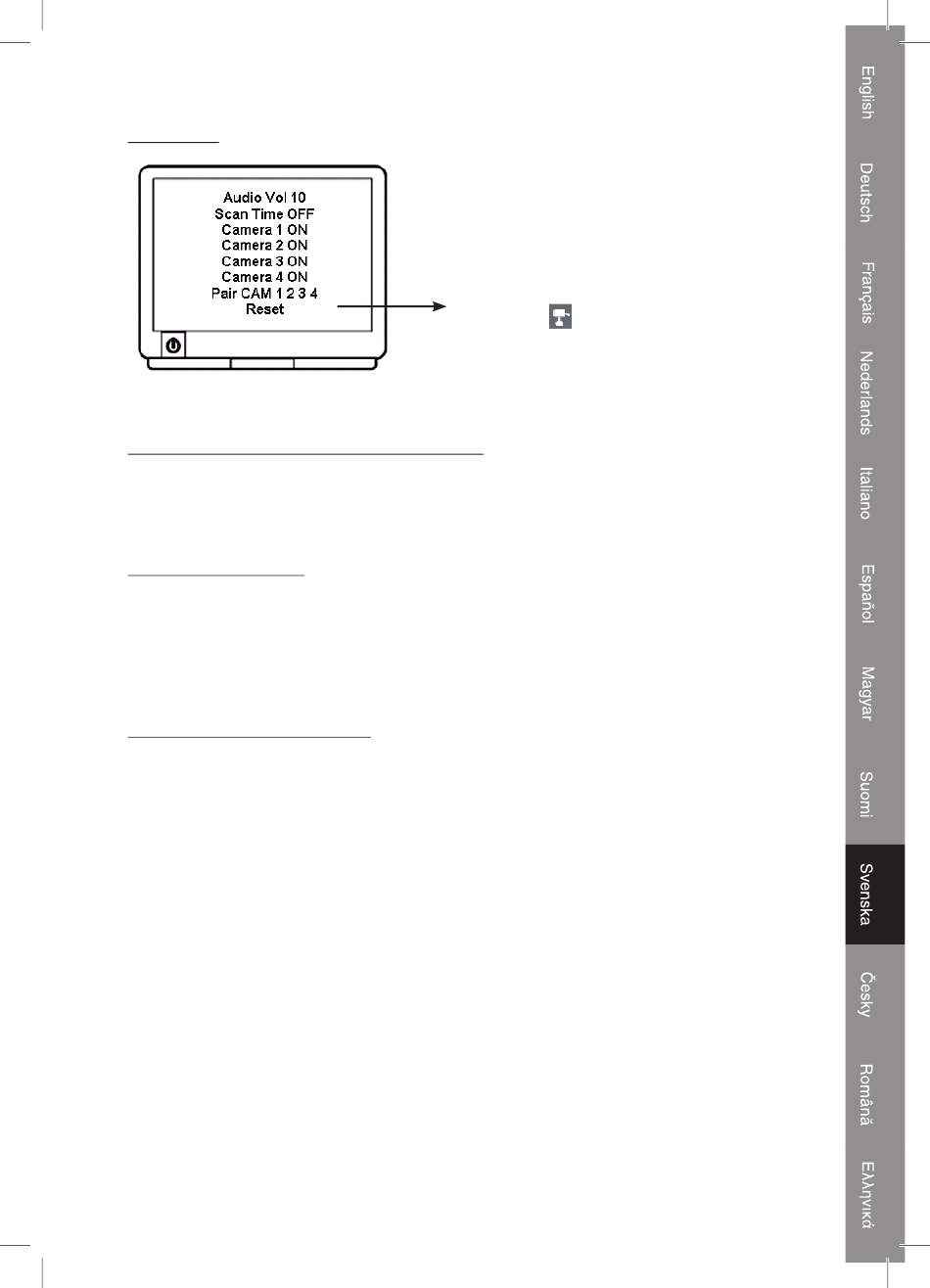 Audio Vol 10
Scan Time OFF
Camera 1 ON
Camera 2 ON
Camera 3 ON
Camera 4 ON
Pair CAM 1 2 3 4
Reset

English
Deutsch
Français
Nederlands
Italiano
Español
Magyar
Suomi
Svenska
Česky
Română
Ελληνικά